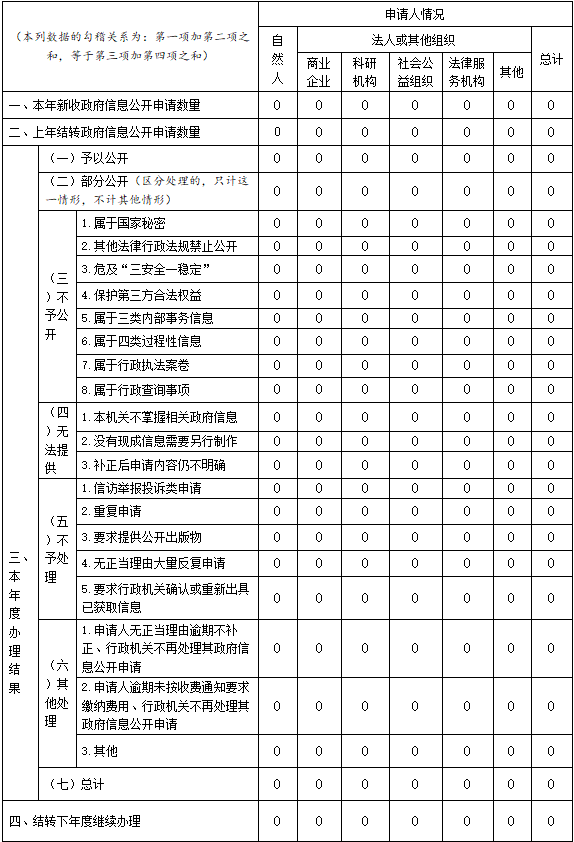 | （本列数据的勾稽关系为：第一项加第二项之和，等于第三项加第四项之和） | | | 申请人情况 | | | | | | |
|---|---|---|---|---|---|---|---|---|---|
| | | | 自然人 | 法人或其他组织 | | | | | 总计 |
| | | | | 商业企业 | 科研机构 | 社会公益组织 | 法律服务机构 | 其他 | |
| 一、本年新收政府信息公开申请数量 | | | 0 | 0 | 0 | 0 | 0 | 0 | 0 |
| 二、上年结转政府信息公开申请数量 | | | 0 | 0 | 0 | 0 | 0 | 0 | 0 |
| 三、本年度办理结果 | （一）予以公开 | | 0 | 0 | 0 | 0 | 0 | 0 | 0 |
| | （二）部分公开（区分处理的，只计这一情形，不计其他情形） | | 0 | 0 | 0 | 0 | 0 | 0 | 0 |
| | （三）不予公开 | 1.属于国家秘密 | 0 | 0 | 0 | 0 | 0 | 0 | 0 |
| | | 2.其他法律行政法规禁止公开 | 0 | 0 | 0 | 0 | 0 | 0 | 0 |
| | | 3.危及“三安全一稳定” | 0 | 0 | 0 | 0 | 0 | 0 | 0 |
| | | 4.保护第三方合法权益 | 0 | 0 | 0 | 0 | 0 | 0 | 0 |
| | | 5.属于三类内部事务信息 | 0 | 0 | 0 | 0 | 0 | 0 | 0 |
| | | 6.属于四类过程性信息 | 0 | 0 | 0 | 0 | 0 | 0 | 0 |
| | | 7.属于行政执法案卷 | 0 | 0 | 0 | 0 | 0 | 0 | 0 |
| | | 8.属于行政查询事项 | 0 | 0 | 0 | 0 | 0 | 0 | 0 |
| | （四）无法提供 | 1.本机关不掌握相关政府信息 | 0 | 0 | 0 | 0 | 0 | 0 | 0 |
| | | 2.没有现成信息需要另行制作 | 0 | 0 | 0 | 0 | 0 | 0 | 0 |
| | | 3.补正后申请内容仍不明确 | 0 | 0 | 0 | 0 | 0 | 0 | 0 |
| | （五）不予处理 | 1.信访举报投诉类申请 | 0 | 0 | 0 | 0 | 0 | 0 | 0 |
| | | 2.重复申请 | 0 | 0 | 0 | 0 | 0 | 0 | 0 |
| | | 3.要求提供公开出版物 | 0 | 0 | 0 | 0 | 0 | 0 | 0 |
| | | 4.无正当理由大量反复申请 | 0 | 0 | 0 | 0 | 0 | 0 | 0 |
| | | 5.要求行政机关确认或重新出具已获取信息 | 0 | 0 | 0 | 0 | 0 | 0 | 0 |
| | （六）其他处理 | 1.申请人无正当理由逾期不补正、行政机关不再处理其政府信息公开申请 | 0 | 0 | 0 | 0 | 0 | 0 | 0 |
| | | 2.申请人逾期未按收费通知要求缴纳费用、行政机关不再处理其政府信息公开申请 | 0 | 0 | 0 | 0 | 0 | 0 | 0 |
| | | 3.其他 | 0 | 0 | 0 | 0 | 0 | 0 | 0 |
| | （七）总计 | | 0 | 0 | 0 | 0 | 0 | 0 | 0 |
| 四、结转下年度继续办理 | | | 0 | 0 | 0 | 0 | 0 | 0 | 0 |